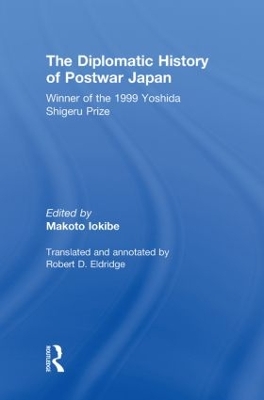 The Diplomatic History of Postwar Japan

Winner of the 1999 Yoshida Shigeru Prize

Edited by
Makoto Iokibe

Translated and annotated by
Robert D. Eldridge

ROUTLEDGE